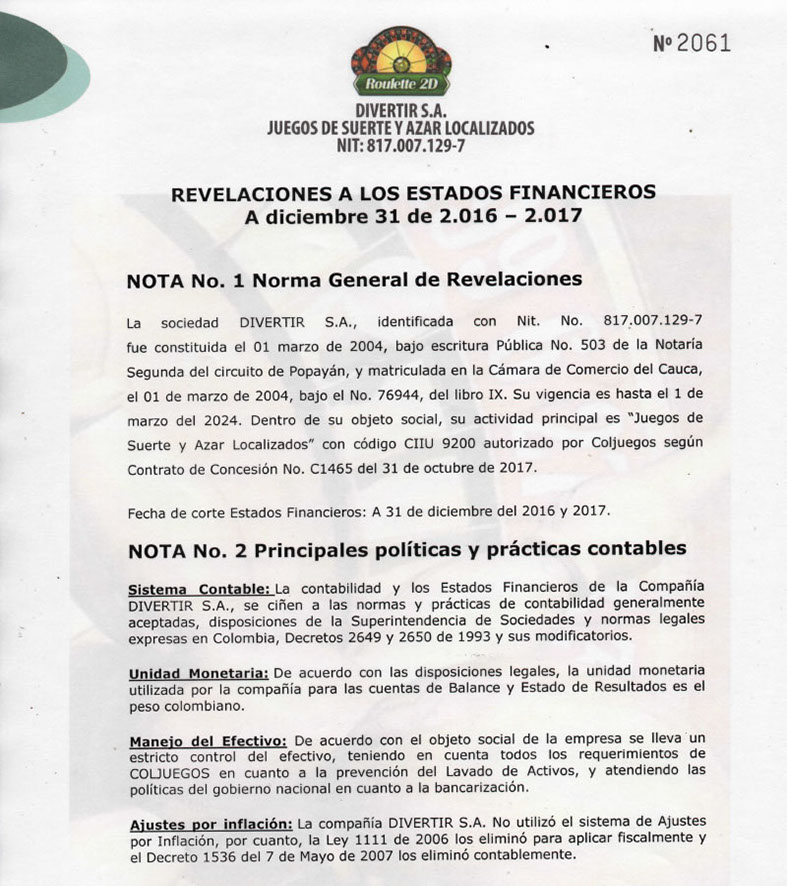 Nº 2061

Roulette 2D

DIVERTIR S.A.
JUEGOS DE SUERTE Y AZAR LOCALIZADOS
NIT: 817.007.129-7

REVELACIONES A LOS ESTADOS FINANCIEROS
A diciembre 31 de 2.016 – 2.017

NOTA No. 1 Norma General de Revelaciones

La sociedad DIVERTIR S.A., identificada con Nit. No. 817.007.129-7 fue constituida el 01 marzo de 2004, bajo escritura Pública No. 503 de la Notaría Segunda del circuito de Popayán, y matriculada en la Cámara de Comercio del Cauca, el 01 de marzo de 2004, bajo el No. 76944, del libro IX. Su vigencia es hasta el 1 de marzo del 2024. Dentro de su objeto social, su actividad principal es "Juegos de Suerte y Azar Localizados" con código CIIU 9200 autorizado por Coljuegos según Contrato de Concesión No. C1465 del 31 de octubre de 2017.

Fecha de corte Estados Financieros: A 31 de diciembre del 2016 y 2017.

NOTA No. 2 Principales políticas y prácticas contables

Sistema Contable: La contabilidad y los Estados Financieros de la Compañía DIVERTIR S.A., se ciñen a las normas y prácticas de contabilidad generalmente aceptadas, disposiciones de la Superintendencia de Sociedades y normas legales expresas en Colombia, Decretos 2649 y 2650 de 1993 y sus modificatorios.

Unidad Monetaria: De acuerdo con las disposiciones legales, la unidad monetaria utilizada por la compañía para las cuentas de Balance y Estado de Resultados es el peso colombiano.

Manejo del Efectivo: De acuerdo con el objeto social de la empresa se lleva un estricto control del efectivo, teniendo en cuenta todos los requerimientos de COLJUEGOS en cuanto a la prevención del Lavado de Activos, y atendiendo las políticas del gobierno nacional en cuanto a la bancarización.

Ajustes por inflación: La compañía DIVERTIR S.A. No utilizó el sistema de Ajustes por Inflación, por cuanto, la Ley 1111 de 2006 los eliminó para aplicar fiscalmente y el Decreto 1536 del 7 de Mayo de 2007 los eliminó contablemente.